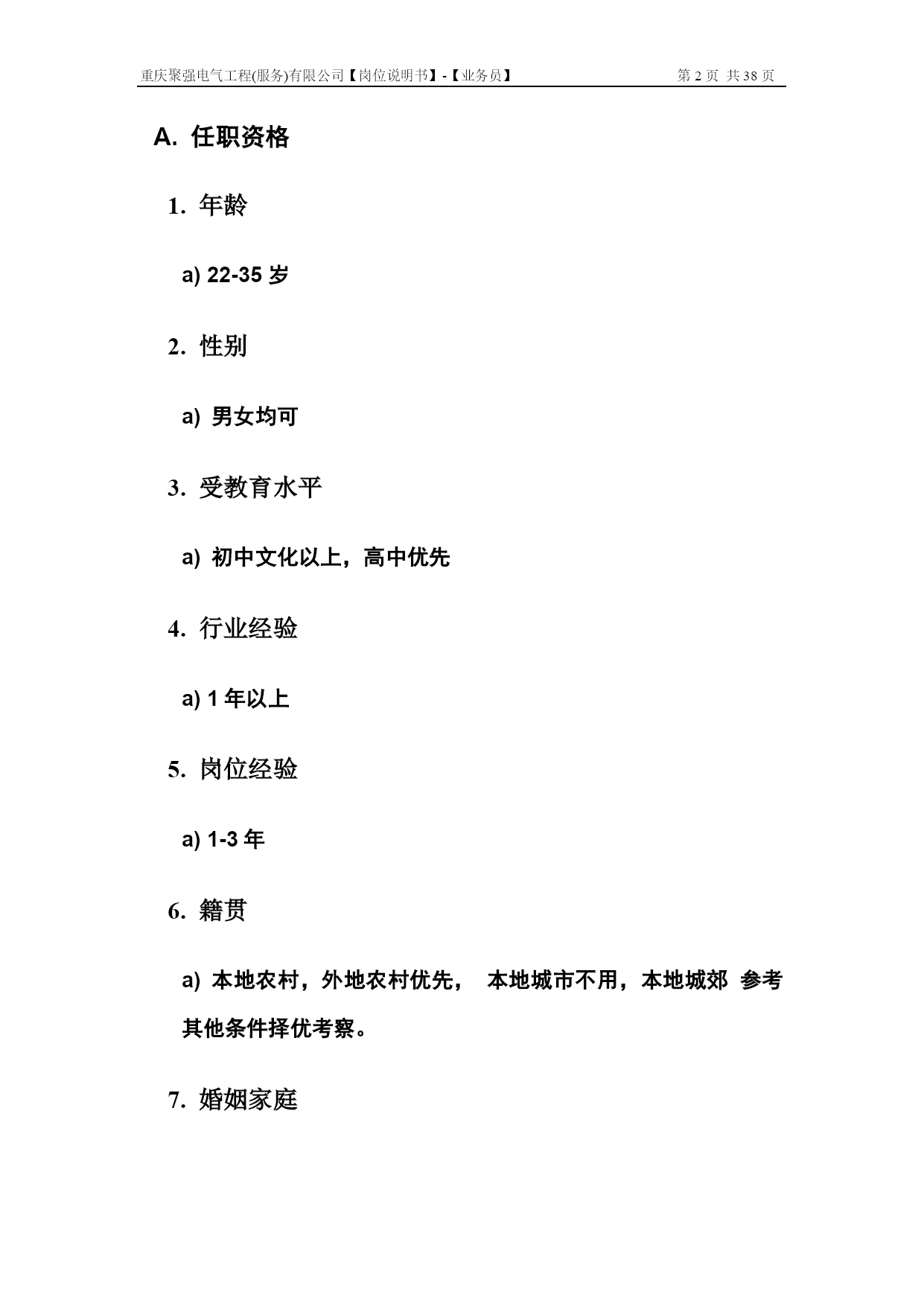 重庆聚强电气工程(服务)有限公司【岗位说明书】-【业务员】 第 2 页 共 38 页

A. 任职资格

1. 年龄

a) 22-35 岁

2. 性别

a) 男女均可

3. 受教育水平

a) 初中文化以上，高中优先

4. 行业经验

a) 1 年以上

5. 岗位经验

a) 1-3 年

6. 籍贯

a) 本地农村，外地农村优先， 本地城市不用，本地城郊 参考其他条件择优考察。

7. 婚姻家庭